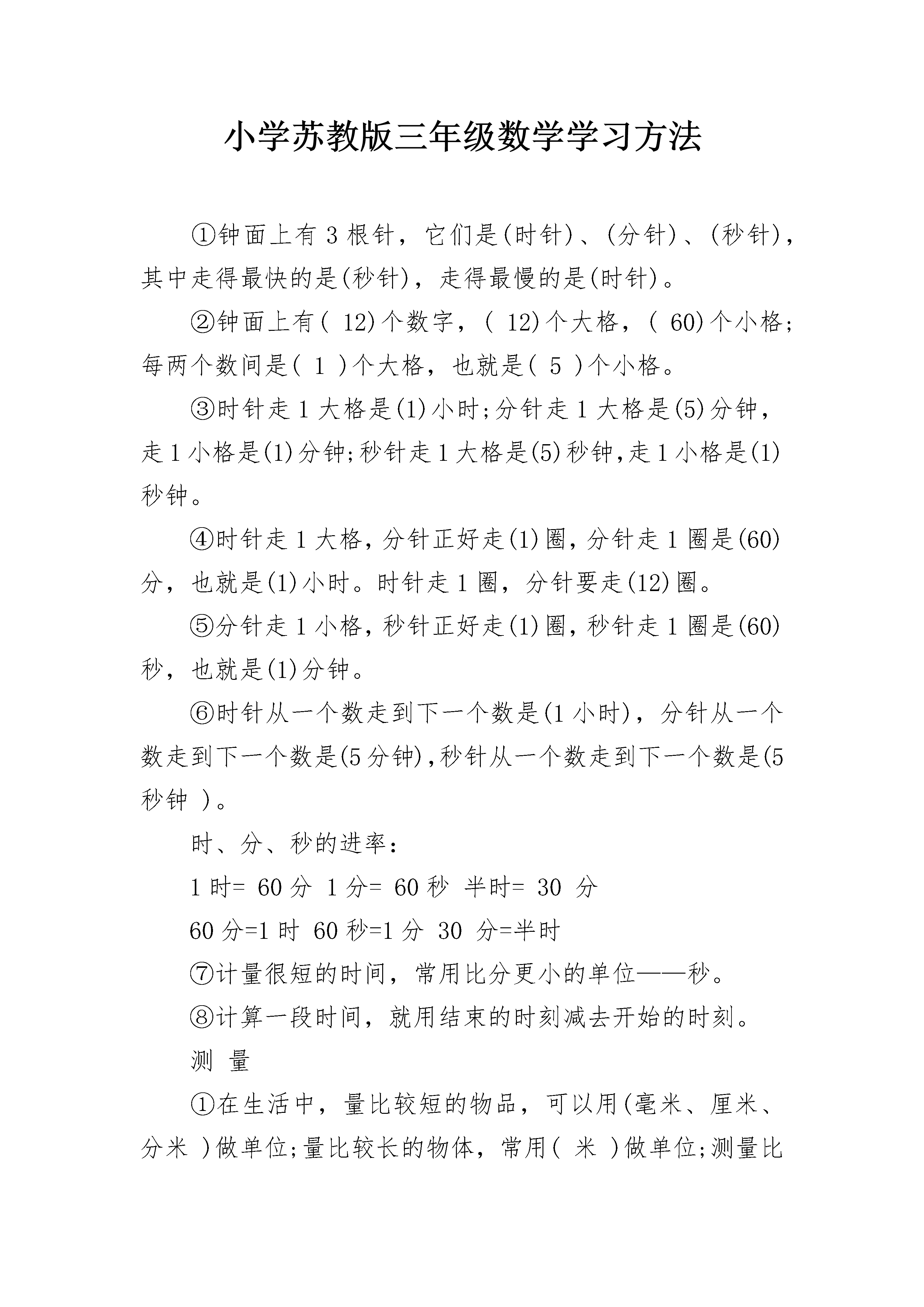 小学苏教版三年级数学学习方法

①钟面上有 3 根针，它们是(时针)、(分针)、(秒针)，其中走得最快的是(秒针)，走得最慢的是(时针)。

②钟面上有( 12)个数字，( 12)个大格，( 60)个小格；每两个数间是( 1 )个大格，也就是( 5 )个小格。

③时针走 1 大格是(1)小时;分针走 1 大格是(5)分钟，走 1 小格是(1)分钟;秒针走 1 大格是(5)秒钟,走 1 小格是(1)秒钟。

④时针走 1 大格，分针正好走(1)圈，分针走 1 圈是(60)分，也就是(1)小时。时针走 1 圈，分针要走(12)圈。

⑤分针走 1 小格，秒针正好走(1)圈，秒针走 1 圈是(60)秒，也就是(1)分钟。

⑥时针从一个数走到下一个数是(1 小时)，分针从一个数走到下一个数是(5 分钟),秒针从一个数走到下一个数是(5 秒钟 )。

时、分、秒的进率：

1 时= 60 分 1 分= 60 秒 半时= 30 分

60 分=1 时 60 秒=1 分 30 分=半时

⑦计量很短的时间，常用比分更小的单位——秒。

⑧计算一段时间，就用结束的时刻减去开始的时刻。

测 量

①在生活中，量比较短的物品，可以用(毫米、厘米、分米 )做单位;量比较长的物体，常用( 米 )做单位;测量比